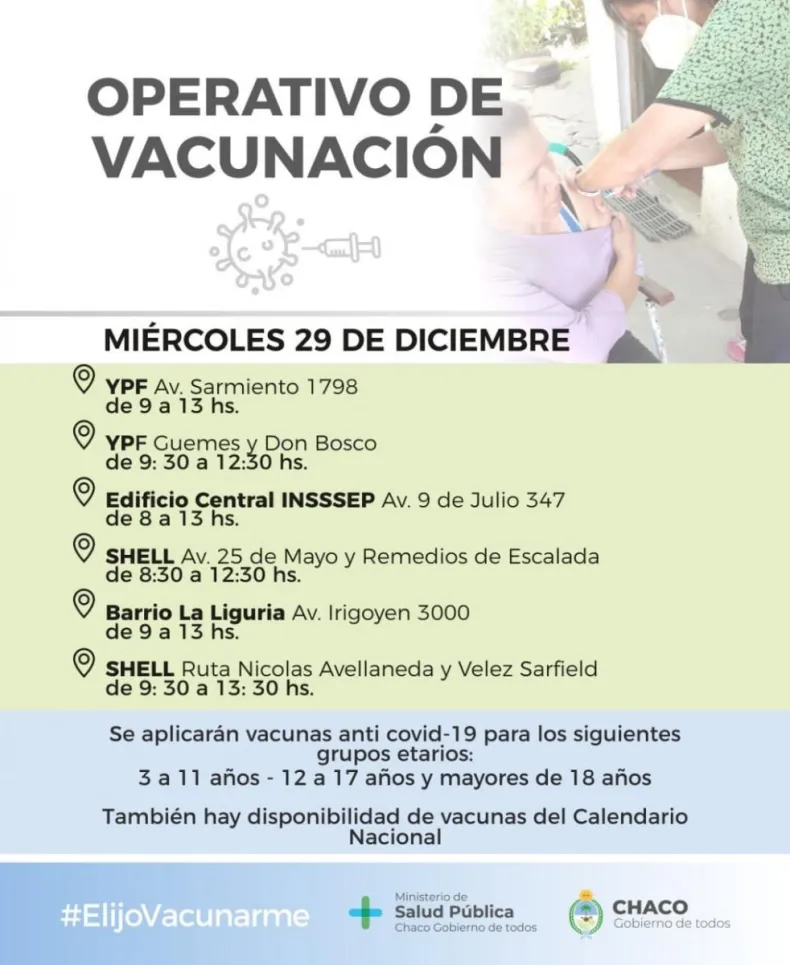 OPERATIVO DE VACUNACIÓN

MIÉRCOLES 29 DE DICIEMBRE

YPF Av. Sarmiento 1798
de 9 a 13 hs.

YPF Guemes y Don Bosco
de 9: 30 a 12:30 hs.

Edificio Central INSSSEP Av. 9 de Julio 347
de 8 a 13 hs.

SHELL Av. 25 de Mayo y Remedios de Escalada
de 8:30 a 12:30 hs.

Barrio La Liguria Av. Irigoyen 3000
de 9 a 13 hs.

SHELL Ruta Nicolas Avellaneda y Velez Sarfield
de 9: 30 a 13: 30 hs.

Se aplicarán vacunas anti covid-19 para los siguientes grupos etarios:
3 a 11 años - 12 a 17 años y mayores de 18 años

También hay disponibilidad de vacunas del Calendario Nacional

#ElijoVacunarme

Ministerio de Salud Pública Chaco Gobierno de todos

CHACO Gobierno de todos